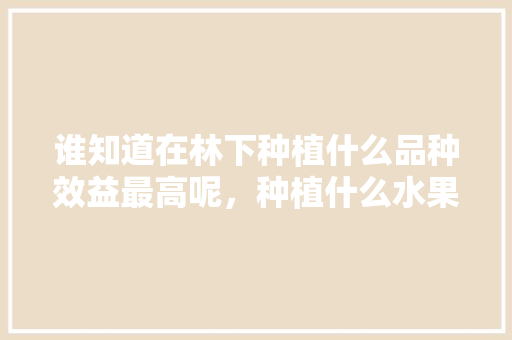 谁知道在林下种植什么品种效益最高呢，种植什么水果